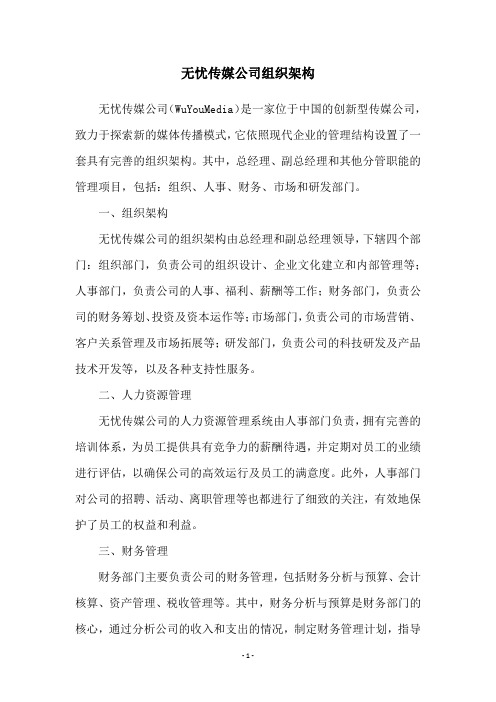 无忧传媒公司组织架构

无忧传媒公司(WuYouMedia)是一家位于中国的创新型传媒公司，致力于探索新的媒体传播模式，它依照现代企业的管理结构设置了一套具有完善的组织架构。其中，总经理、副总经理和其他分管职能的管理项目，包括：组织、人事、财务、市场和研发部门。

一、组织架构

无忧传媒公司的组织架构由总经理和副总经理领导，下辖四个部门：组织部门，负责公司的组织设计、企业文化建立和内部管理等；人事部门，负责公司的人事、福利、薪酬等工作；财务部门，负责公司的财务筹划、投资及资本运作等；市场部门，负责公司的市场营销、客户关系管理及市场拓展等；研发部门，负责公司的科技研发及产品技术开发等，以及各种支持性服务。

二、人力资源管理

无忧传媒公司的人力资源管理系统由人事部门负责，拥有完善的培训体系，为员工提供具有竞争力的薪酬待遇，并定期对员工的业绩进行评估，以确保公司的高效运行及员工的满意度。此外，人事部门对公司的招聘、活动、离职管理等也都进行了细致的关注，有效地保护了员工的权益和利益。

三、财务管理

财务部门主要负责公司的财务管理，包括财务分析与预算、会计核算、资产管理、税收管理等。其中，财务分析与预算是财务部门的核心，通过分析公司的收入和支出的情况，制定财务管理计划，指导

-1-